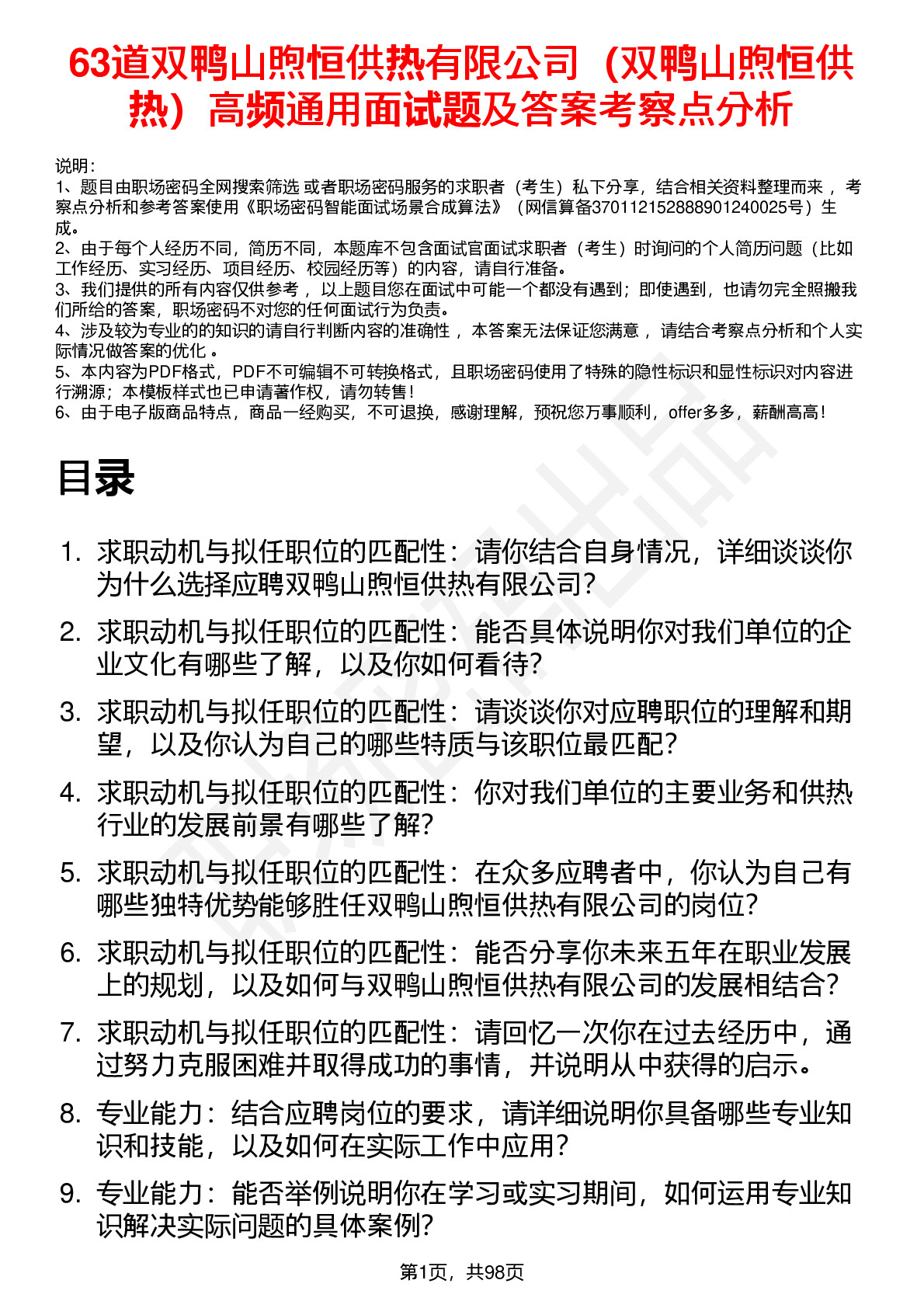 63道双鸭山煦恒供热有限公司（双鸭山煦恒供热）高频通用面试题及答案考察点分析

说明：
1、题目由职场密码全网搜索筛选 或者职场密码服务的求职者（考生）私下分享，结合相关资料整理而来 ，考察点分析和参考答案使用《职场密码智能面试场景合成算法》（网信算备370112152888901240025号）生成。
2、由于每个人经历不同，简历不同，本题库不包含面试官面试求职者（考生）时询问的个人简历问题（比如工作经历、实习经历、项目经历、校园经历等）的内容，请自行准备。
3、我们提供的所有内容仅供参考 ，以上题目您在面试中可能一个都没有遇到；即使遇到，也请勿完全照搬我们所给的答案，职场密码不对您的任何面试行为负责。
4、涉及较为专业的的知识的请自行判断内容的准确性 ，本答案无法保证您满意 ，请结合考察点分析和个人实际情况做答案的优化 。
5、本内容为PDF格式，PDF不可编辑不可转换格式，且职场密码使用了特殊的隐性标识和显性标识对内容进行溯源；本模板样式也已申请著作权，请勿转售！
6、由于电子版商品特点，商品一经购买，不可退换，感谢理解，预祝您万事顺利，offer多多，薪酬高高！

目录

1. 求职动机与拟任职位的匹配性：请你结合自身情况，详细谈谈你为什么选择应聘双鸭山煦恒供热有限公司？
2. 求职动机与拟任职位的匹配性：能否具体说明你对我们单位的企业文化有哪些了解，以及你如何看待？
3. 求职动机与拟任职位的匹配性：请谈谈你对应聘职位的理解和期望，以及你认为自己的哪些特质与该职位最匹配？
4. 求职动机与拟任职位的匹配性：你对我们单位的主要业务和供热行业的发展前景有哪些了解？
5. 求职动机与拟任职位的匹配性：在众多应聘者中，你认为自己有哪些独特优势能够胜任双鸭山煦恒供热有限公司的岗位？
6. 求职动机与拟任职位的匹配性：能否分享你未来五年在职业发展上的规划，以及如何与双鸭山煦恒供热有限公司的发展相结合？
7. 求职动机与拟任职位的匹配性：请回忆一次你在过去经历中，通过努力克服困难并取得成功的事情，并说明从中获得的启示。
8. 专业能力：结合应聘岗位的要求，请详细说明你具备哪些专业知识和技能，以及如何在实际工作中应用？
9. 专业能力：能否举例说明你在学习或实习期间，如何运用专业知识解决实际问题的具体案例？

第1页，共98页